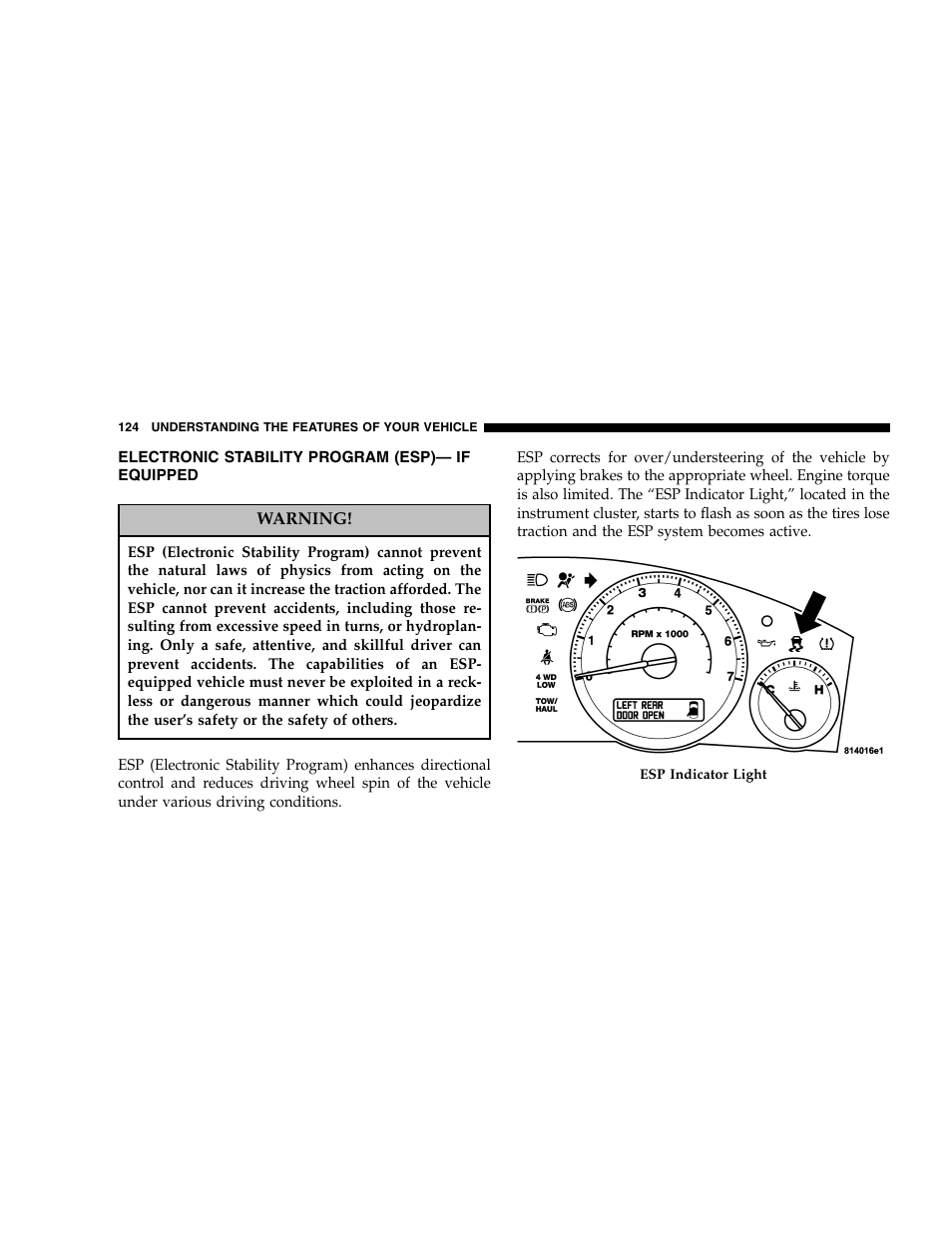 124 UNDERSTANDING THE FEATURES OF YOUR VEHICLE

ELECTRONIC STABILITY PROGRAM (ESP)— IF EQUIPPED

WARNING!

ESP (Electronic Stability Program) cannot prevent the natural laws of physics from acting on the vehicle, nor can it increase the traction afforded. The ESP cannot prevent accidents, including those resulting from excessive speed in turns, or hydroplaning. Only a safe, attentive, and skillful driver can prevent accidents. The capabilities of an ESP-equipped vehicle must never be exploited in a reckless or dangerous manner which could jeopardize the user's safety or the safety of others.

ESP (Electronic Stability Program) enhances directional control and reduces driving wheel spin of the vehicle under various driving conditions.

ESP corrects for over/understeering of the vehicle by applying brakes to the appropriate wheel. Engine torque is also limited. The "ESP Indicator Light," located in the instrument cluster, starts to flash as soon as the tires lose traction and the ESP system becomes active.

BRAKE
ABS
4 WD LOW
TOW/ HAUL
0 1 2 3 4 5 6 7
RPM x 1000
LEFT REAR DOOR OPEN
C H
814016e1

ESP Indicator Light